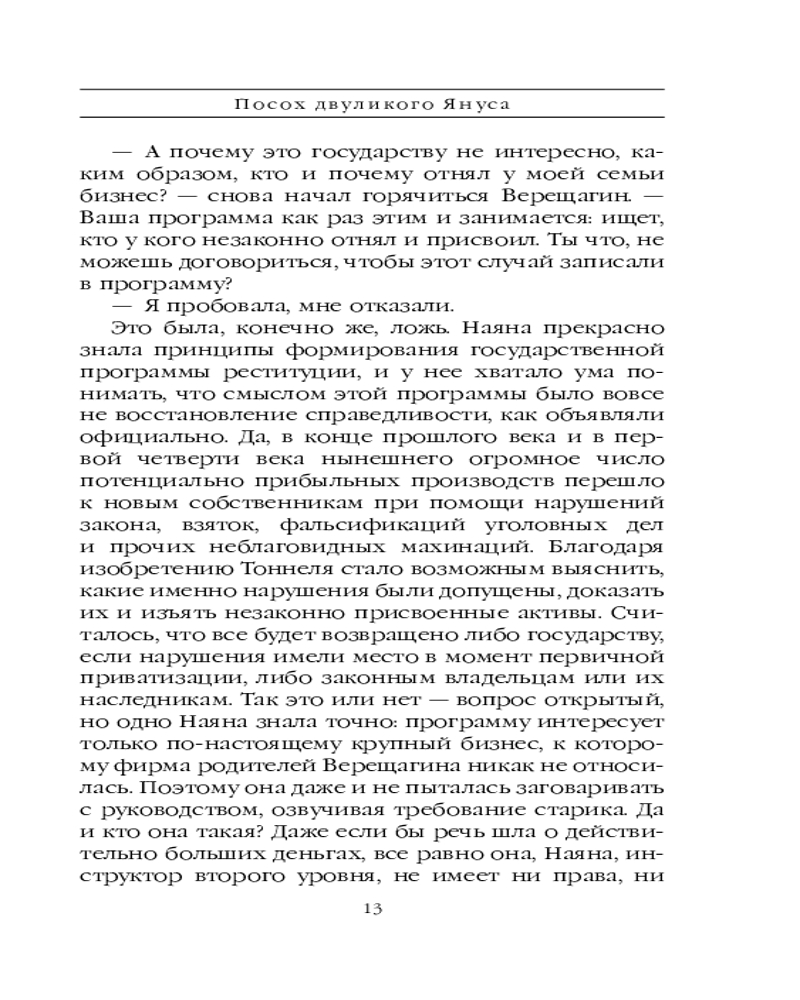 Посох двуликого Януса

— А почему это государству не интересно, каким образом, кто и почему отнял у моей семьи бизнес? — снова начал горячиться Верещагин. — Ваша программа как раз этим и занимается: ищет, кто у кого незаконно отнял и присвоил. Ты что, не можешь договориться, чтобы этот случай записали в программу?

— Я пробовала, мне отказали.

Это была, конечно же, ложь. Наяна прекрасно знала принципы формирования государственной программы реституции, и у нее хватало ума понимать, что смыслом этой программы было вовсе не восстановление справедливости, как объявляли официально. Да, в конце прошлого века и в первой четверти века нынешнего огромное число потенциально прибыльных производств перешло к новым собственникам при помощи нарушений закона, взяток, фальсификаций уголовных дел и прочих неблаговидных махинаций. Благодаря изобретению Тоннеля стало возможным выяснить, какие именно нарушения были допущены, доказать их и изъять незаконно присвоенные активы. Считалось, что все будет возвращено либо государству, если нарушения имели место в момент первичной приватизации, либо законным владельцам или их наследникам. Так это или нет — вопрос открытый, но одно Наяна знала точно: программу интересует только по-настоящему крупный бизнес, к которому фирма родителей Верещагина никак не относилась. Поэтому она даже и не пыталась заговаривать с руководством, озвучивая требование старика. Да и кто она такая? Даже если бы речь шла о действительно больших деньгах, все равно она, Наяна, инструктор второго уровня, не имеет ни права, ни

13